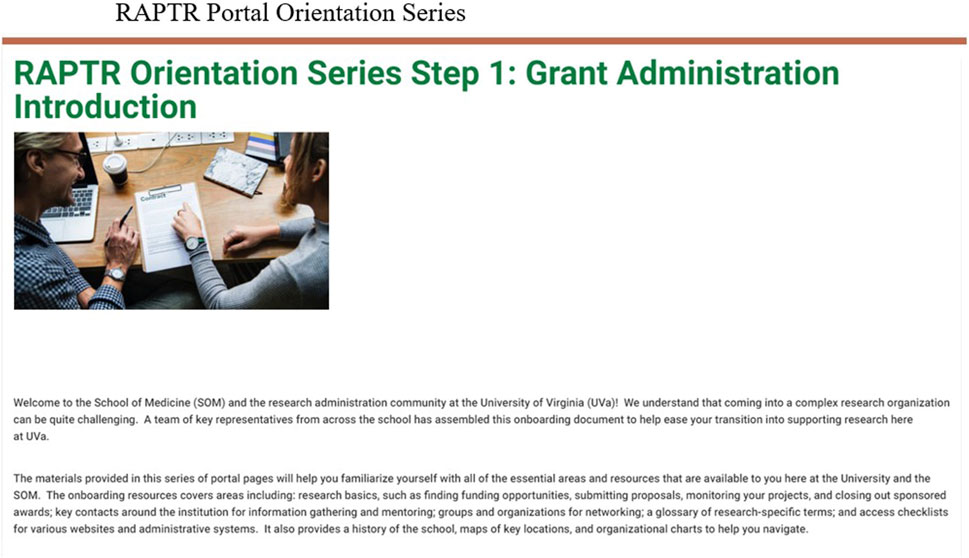 RAPTR Portal Orientation Series

RAPTR Orientation Series Step 1: Grant Administration Introduction

Contract

Welcome to the School of Medicine (SOM) and the research administration community at the University of Virginia (UVa)! We understand that coming into a complex research organization can be quite challenging. A team of key representatives from across the school has assembled this onboarding document to help ease your transition into supporting research here at UVa.

The materials provided in this series of portal pages will help you familiarize yourself with all of the essential areas and resources that are available to you here at the University and the SOM. The onboarding resources covers areas including: research basics, such as finding funding opportunities, submitting proposals, monitoring your projects, and closing out sponsored awards; key contacts around the institution for information gathering and mentoring; groups and organizations for networking; a glossary of research-specific terms; and access checklists for various websites and administrative systems. It also provides a history of the school, maps of key locations, and organizational charts to help you navigate.